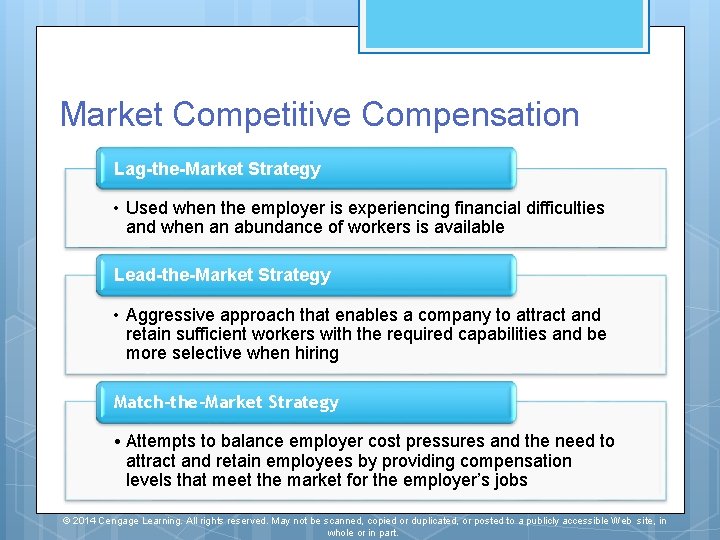 Market Competitive Compensation

Lag-the-Market Strategy

• Used when the employer is experiencing financial difficulties and when an abundance of workers is available

Lead-the-Market Strategy

• Aggressive approach that enables a company to attract and retain sufficient workers with the required capabilities and be more selective when hiring

Match-the-Market Strategy

• Attempts to balance employer cost pressures and the need to attract and retain employees by providing compensation levels that meet the market for the employer's jobs

© 2014 Cengage Learning. All rights reserved. May not be scanned, copied or duplicated, or posted to a publicly accessible Web site, in whole or in part.